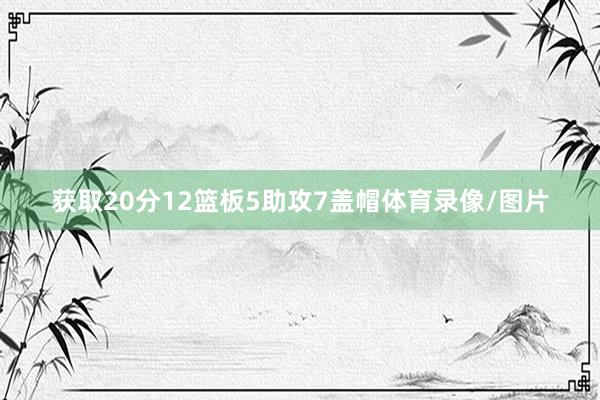 获取20分12篮板5助攻7盖帽体育录像/图片